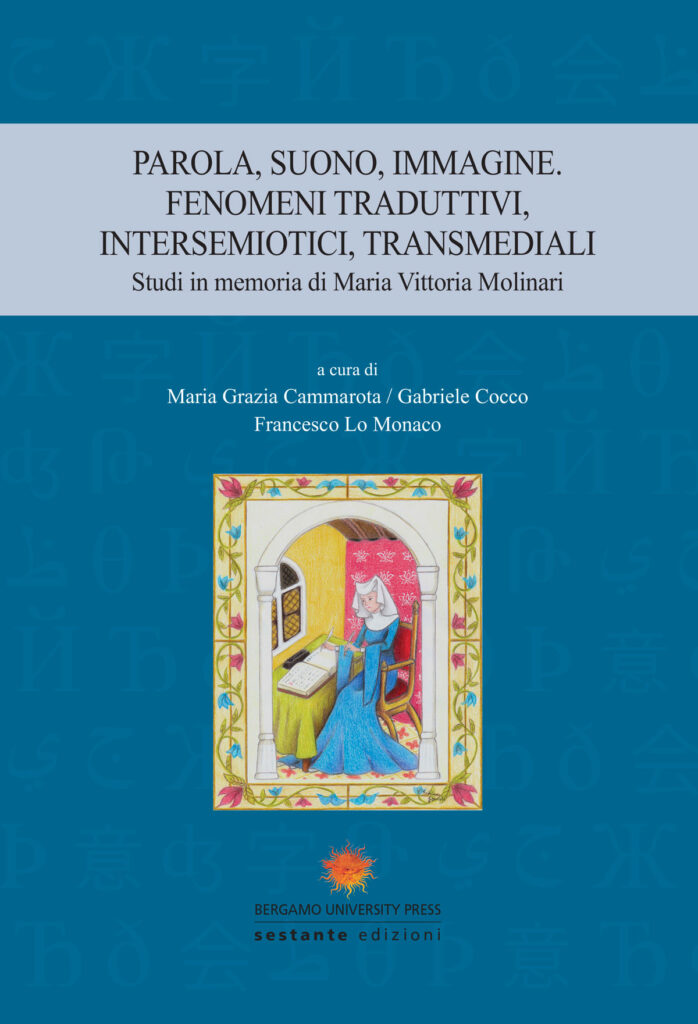 PAROLA, SUONO, IMMAGINE.
FENOMENI TRADUTTIVI,
INTERSEMIOTICI, TRANSMEDIALI
Studi in memoria di Maria Vittoria Molinari

a cura di
Maria Grazia Cammarota / Gabriele Cocco
Francesco Lo Monaco

BERGAMO UNIVERSITY PRESS
sestante edizioni